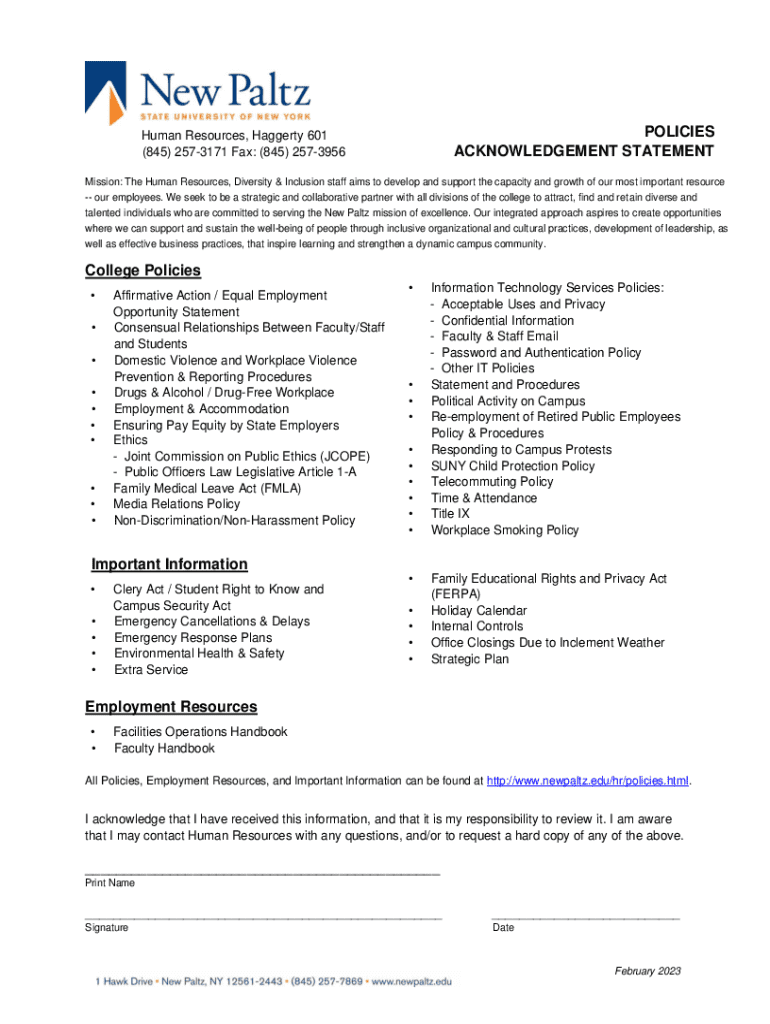 New Paltz
STATE UNIVERSITY OF NEW YORK

Human Resources, Haggerty 601
(845) 257-3171 Fax: (845) 257-3956

POLICIES
ACKNOWLEDGEMENT STATEMENT

Mission: The Human Resources, Diversity & Inclusion staff aims to develop and support the capacity and growth of our most important resource -- our employees. We seek to be a strategic and collaborative partner with all divisions of the college to attract, find and retain diverse and talented individuals who are committed to serving the New Paltz mission of excellence. Our integrated approach aspires to create opportunities where we can support and sustain the well-being of people through inclusive organizational and cultural practices, development of leadership, as well as effective business practices, that inspire learning and strengthen a dynamic campus community.

College Policies

• Affirmative Action / Equal Employment Opportunity Statement
• Consensual Relationships Between Faculty/Staff and Students
• Domestic Violence and Workplace Violence Prevention & Reporting Procedures
• Drugs & Alcohol / Drug-Free Workplace
• Employment & Accommodation
• Ensuring Pay Equity by State Employers
• Ethics
- Joint Commission on Public Ethics (JCOPE)
- Public Officers Law Legislative Article 1-A
• Family Medical Leave Act (FMLA)
• Media Relations Policy
• Non-Discrimination/Non-Harassment Policy

• Information Technology Services Policies:
- Acceptable Uses and Privacy
- Confidential Information
- Faculty & Staff Email
- Password and Authentication Policy
- Other IT Policies
• Statement and Procedures
• Political Activity on Campus
• Re-employment of Retired Public Employees Policy & Procedures
• Responding to Campus Protests
• SUNY Child Protection Policy
• Telecommuting Policy
• Time & Attendance
• Title IX
• Workplace Smoking Policy

Important Information

• Clery Act / Student Right to Know and Campus Security Act
• Emergency Cancellations & Delays
• Emergency Response Plans
• Environmental Health & Safety
• Extra Service

• Family Educational Rights and Privacy Act (FERPA)
• Holiday Calendar
• Internal Controls
• Office Closings Due to Inclement Weather
• Strategic Plan

Employment Resources

• Facilities Operations Handbook
• Faculty Handbook

All Policies, Employment Resources, and Important Information can be found at http://www.newpaltz.edu/hr/policies.html.

I acknowledge that I have received this information, and that it is my responsibility to review it. I am aware that I may contact Human Resources with any questions, and/or to request a hard copy of any of the above.

Print Name

Signature

Date

February 2023

1 Hawk Drive • New Paltz, NY 12561-2443 • (845) 257-7869 • www.newpaltz.edu